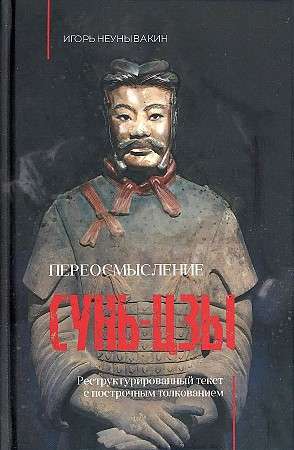 ИГОРЬ НЕУНЫВАКИН

ПЕРЕОСМЫСЛЕНИЕ

СУНЬ-ЦЗЫ

Реструктурированный текст с построчным толкованием